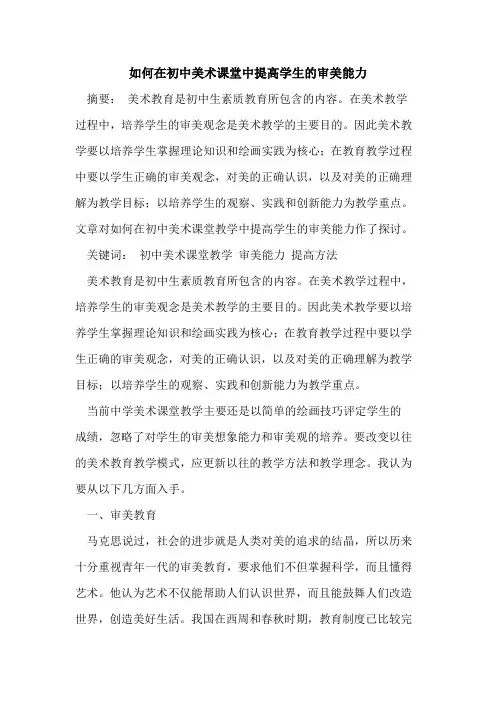 如何在初中美术课堂中提高学生的审美能力

摘要： 美术教育是初中生素质教育所包含的内容。在美术教学过程中，培养学生的审美观念是美术教学的主要目的。因此美术教学要以培养学生掌握理论知识和绘画实践为核心；在教育教学过程中要以学生正确的审美观念，对美的正确认识，以及对美的正确理解为教学目标；以培养学生的观察、实践和创新能力为教学重点。文章对如何在初中美术课堂教学中提高学生的审美能力作了探讨。

关键词： 初中美术课堂教学 审美能力 提高方法

美术教育是初中生素质教育所包含的内容。在美术教学过程中，培养学生的审美观念是美术教学的主要目的。因此美术教学要以培养学生掌握理论知识和绘画实践为核心；在教育教学过程中要以学生正确的审美观念，对美的正确认识，以及对美的正确理解为教学目标；以培养学生的观察、实践和创新能力为教学重点。

当前中学美术课堂教学主要还是以简单的绘画技巧评定学生的成绩，忽略了对学生的审美想象能力和审美观的培养。要改变以往的美术教育教学模式，应更新以往的教学方法和教学理念。我认为要从以下几方面入手。

一、审美教育

马克思说过，社会的进步就是人类对美的追求的结晶，所以历来十分重视青年一代的审美教育，要求他们不但掌握科学，而且懂得艺术。他认为艺术不仅能帮助人们认识世界，而且能鼓舞人们改造世界，创造美好生活。我国在西周和春秋时期，教育制度已比较完